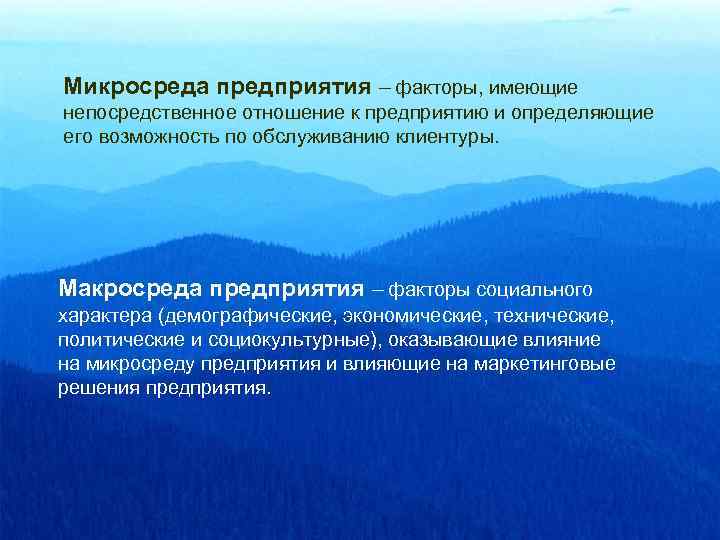 Микросреда предприятия – факторы, имеющие непосредственное отношение к предприятию и определяющие его возможность по обслуживанию клиентуры.

Макросреда предприятия – факторы социального характера (демографические, экономические, технические, политические и социокультурные), оказывающие влияние на микросреду предприятия и влияющие на маркетинговые решения предприятия.